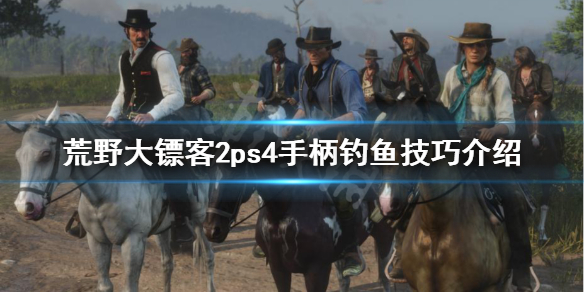 荒野大镖客2ps4手柄钓鱼技巧介绍